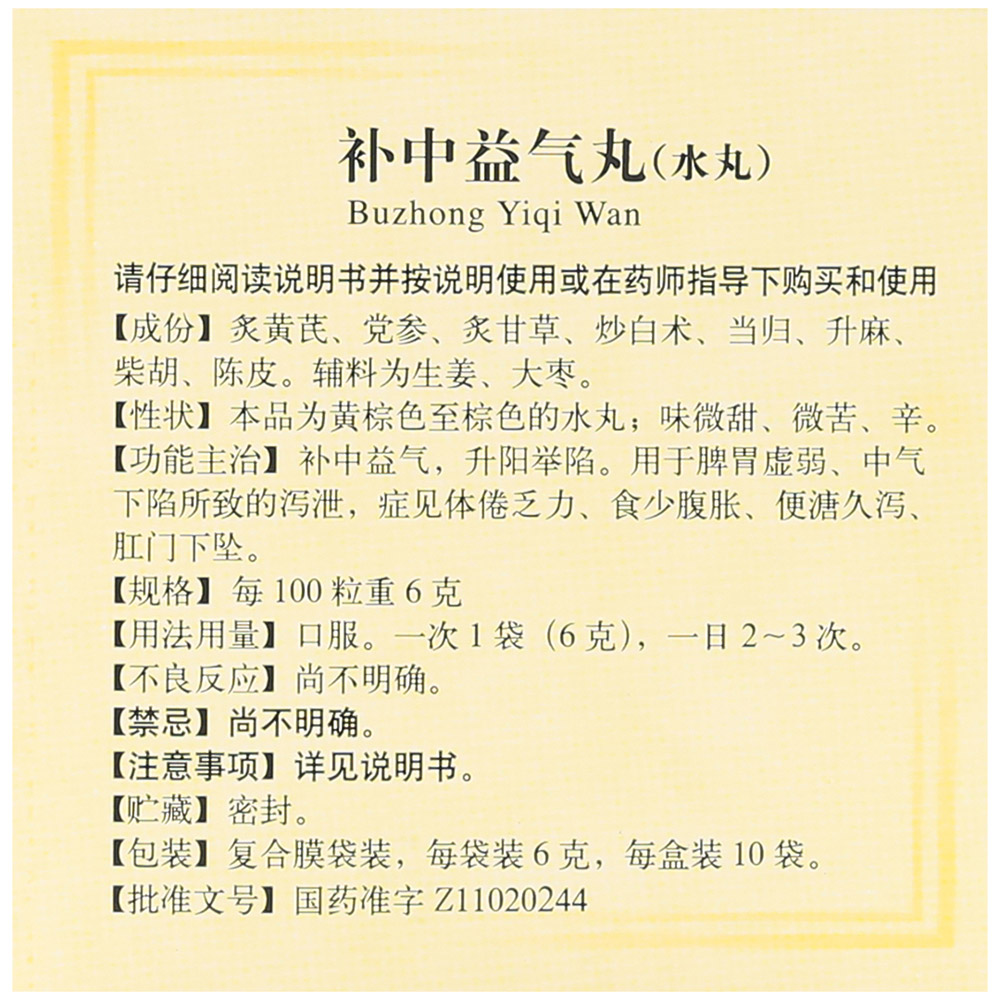 补中益气丸（水丸）
Buzhong Yiqi Wan

请仔细阅读说明书并按说明使用或在药师指导下购买和使用

【成份】炙黄芪、党参、炙甘草、炒白术、当归、升麻、柴胡、陈皮。辅料为生姜、大枣。

【性状】本品为黄棕色至棕色的水丸；味微甜、微苦、辛。

【功能主治】补中益气，升阳举陷。用于脾胃虚弱、中气下陷所致的泻泄，症见体倦乏力、食少腹胀、便溏久泻、肛门下坠。

【规格】每 100 粒重 6 克

【用法用量】口服。一次 1 袋（6 克），一日 2~3 次。

【不良反应】尚不明确。

【禁忌】尚不明确。

【注意事项】详见说明书。

【贮藏】密封。

【包装】复合膜袋装，每袋装 6 克，每盒装 10 袋。

【批准文号】国药准字 Z11020244